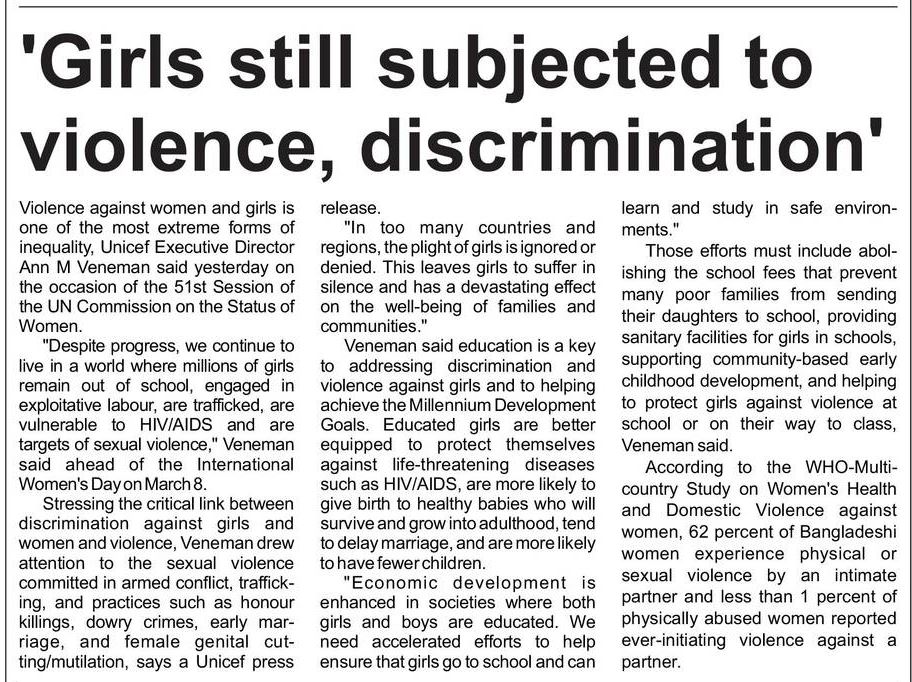 'Girls still subjected to violence, discrimination'

Violence against women and girls is one of the most extreme forms of inequality, Unicef Executive Director Ann M Veneman said yesterday on the occasion of the 51st Session of the UN Commission on the Status of Women.

"Despite progress, we continue to live in a world where millions of girls remain out of school, engaged in exploitative labour, are trafficked, are vulnerable to HIV/AIDS and are targets of sexual violence," Veneman said ahead of the International Women's Day on March 8.

Stressing the critical link between discrimination against girls and women and violence, Veneman drew attention to the sexual violence committed in armed conflict, trafficking, and practices such as honour killings, dowry crimes, early marriage, and female genital cutting/mutilation, says a Unicef press release.

"In too many countries and regions, the plight of girls is ignored or denied. This leaves girls to suffer in silence and has a devastating effect on the well-being of families and communities."

Veneman said education is a key to addressing discrimination and violence against girls and to helping achieve the Millennium Development Goals. Educated girls are better equipped to protect themselves against life-threatening diseases such as HIV/AIDS, are more likely to give birth to healthy babies who will survive and grow into adulthood, tend to delay marriage, and are more likely to have fewer children.

"Economic development is enhanced in societies where both girls and boys are educated. We need accelerated efforts to help ensure that girls go to school and can learn and study in safe environments."

Those efforts must include abolishing the school fees that prevent many poor families from sending their daughters to school, providing sanitary facilities for girls in schools, supporting community-based early childhood development, and helping to protect girls against violence at school or on their way to class, Veneman said.

According to the WHO-Multi-country Study on Women's Health and Domestic Violence against women, 62 percent of Bangladeshi women experience physical or sexual violence by an intimate partner and less than 1 percent of physically abused women reported ever-initiating violence against a partner.